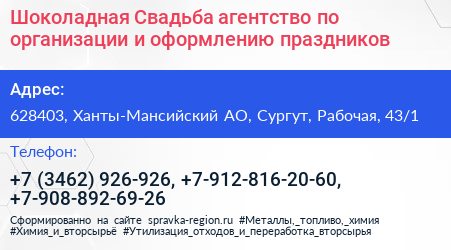 Шоколадная Свадьба агентство по организации и оформлению праздников

Адрес:

628403, Ханты-Мансийский АО, Сургут, Рабочая, 43/1

Телефон:

+7 (3462) 926-926, +7-912-816-20-60, +7-908-892-69-26

Сформированно на сайте spravka-region.ru #Металлы,_топливо,_химия #Химия_и_вторсырьё #Утилизация_отходов_и_переработка_вторсырья